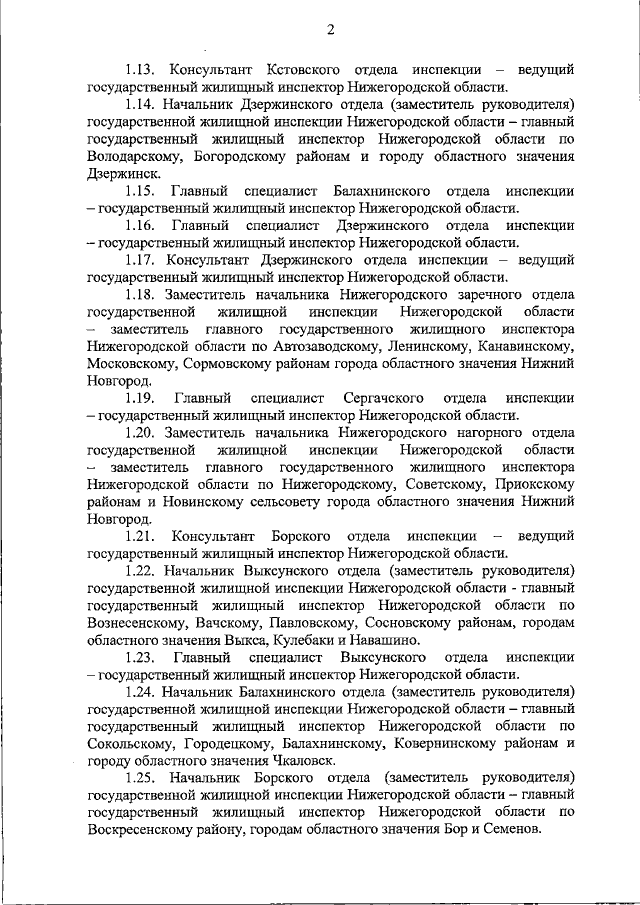 2

1.13. Консультант Кстовского отдела инспекции – ведущий государственный жилищный инспектор Нижегородской области.

1.14. Начальник Дзержинского отдела (заместитель руководителя) государственной жилищной инспекции Нижегородской области – главный государственный жилищный инспектор Нижегородской области по Володарскому, Богородскому районам и городу областного значения Дзержинск.

1.15. Главный специалист Балахнинского отдела инспекции – государственный жилищный инспектор Нижегородской области.

1.16. Главный специалист Дзержинского отдела инспекции – государственный жилищный инспектор Нижегородской области.

1.17. Консультант Дзержинского отдела инспекции – ведущий государственный жилищный инспектор Нижегородской области.

1.18. Заместитель начальника Нижегородского заречного отдела государственной жилищной инспекции Нижегородской области – заместитель главного государственного жилищного инспектора Нижегородской области по Автозаводскому, Ленинскому, Канавинскому, Московскому, Сормовскому районам города областного значения Нижний Новгород.

1.19. Главный специалист Сергачского отдела инспекции – государственный жилищный инспектор Нижегородской области.

1.20. Заместитель начальника Нижегородского нагорного отдела государственной жилищной инспекции Нижегородской области – заместитель главного государственного жилищного инспектора Нижегородской области по Нижегородскому, Советскому, Приокскому районам и Новинскому сельсовету города областного значения Нижний Новгород.

1.21. Консультант Борского отдела инспекции – ведущий государственный жилищный инспектор Нижегородской области.

1.22. Начальник Выксунского отдела (заместитель руководителя) государственной жилищной инспекции Нижегородской области - главный государственный жилищный инспектор Нижегородской области по Вознесенскому, Вачскому, Павловскому, Сосновскому районам, городам областного значения Выкса, Кулебаки и Навашино.

1.23. Главный специалист Выксунского отдела инспекции – государственный жилищный инспектор Нижегородской области.

1.24. Начальник Балахнинского отдела (заместитель руководителя) государственной жилищной инспекции Нижегородской области – главный государственный жилищный инспектор Нижегородской области по Сокольскому, Городецкому, Балахнинскому, Ковернинскому районам и городу областного значения Чкаловск.

1.25. Начальник Борского отдела (заместитель руководителя) государственной жилищной инспекции Нижегородской области – главный государственный жилищный инспектор Нижегородской области по Воскресенскому району, городам областного значения Бор и Семенов.